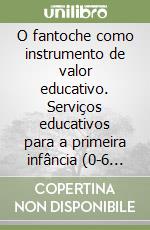 unilibro

O fantoche como instrumento de valor educativo. Serviços educativos para a primeira infância (0-6...

COPERTINA NON DISPONIBILE